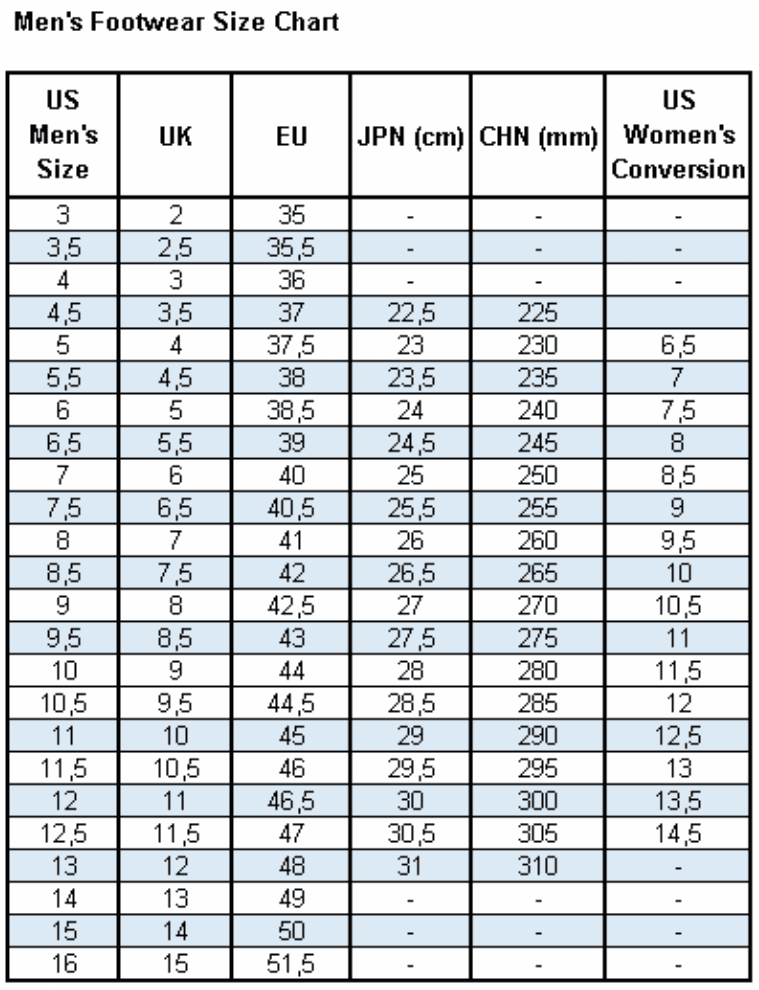 Men's Footwear Size Chart

| US Men's Size | UK | EU | JPN (cm) | CHN (mm) | US Women's Conversion |
|---|---|---|---|---|---|
| 3 | 2 | 35 | - | - | - |
| 3,5 | 2,5 | 35,5 | - | - | - |
| 4 | 3 | 36 | - | - | - |
| 4,5 | 3,5 | 37 | 22,5 | 225 | |
| 5 | 4 | 37,5 | 23 | 230 | 6,5 |
| 5,5 | 4,5 | 38 | 23,5 | 235 | 7 |
| 6 | 5 | 38,5 | 24 | 240 | 7,5 |
| 6,5 | 5,5 | 39 | 24,5 | 245 | 8 |
| 7 | 6 | 40 | 25 | 250 | 8,5 |
| 7,5 | 6,5 | 40,5 | 25,5 | 255 | 9 |
| 8 | 7 | 41 | 26 | 260 | 9,5 |
| 8,5 | 7,5 | 42 | 26,5 | 265 | 10 |
| 9 | 8 | 42,5 | 27 | 270 | 10,5 |
| 9,5 | 8,5 | 43 | 27,5 | 275 | 11 |
| 10 | 9 | 44 | 28 | 280 | 11,5 |
| 10,5 | 9,5 | 44,5 | 28,5 | 285 | 12 |
| 11 | 10 | 45 | 29 | 290 | 12,5 |
| 11,5 | 10,5 | 46 | 29,5 | 295 | 13 |
| 12 | 11 | 46,5 | 30 | 300 | 13,5 |
| 12,5 | 11,5 | 47 | 30,5 | 305 | 14,5 |
| 13 | 12 | 48 | 31 | 310 | - |
| 14 | 13 | 49 | - | - | - |
| 15 | 14 | 50 | - | - | - |
| 16 | 15 | 51,5 | - | - | - |